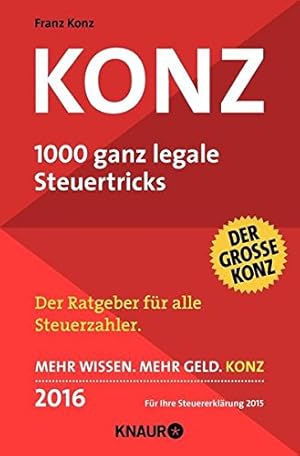 Franz Konz

KONZ

1000 ganz legale Steuertricks

DER GROSSE KONZ

Der Ratgeber für alle Steuerzahler.

MEHR WISSEN. MEHR GELD. KONZ

2016

Für Ihre Steuererklärung 2015

KNAUR